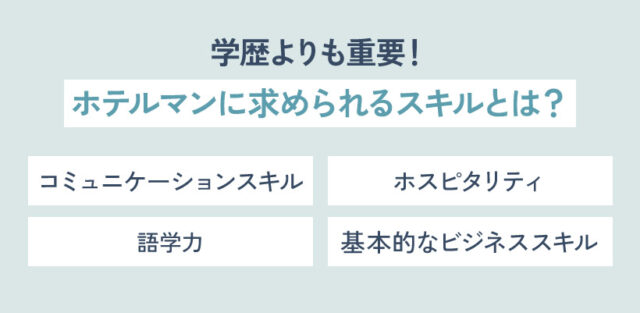 学歴よりも重要！

ホテルマンに求められるスキルとは？

コミュニケーションスキル

ホスピタリティ

語学力

基本的なビジネススキル